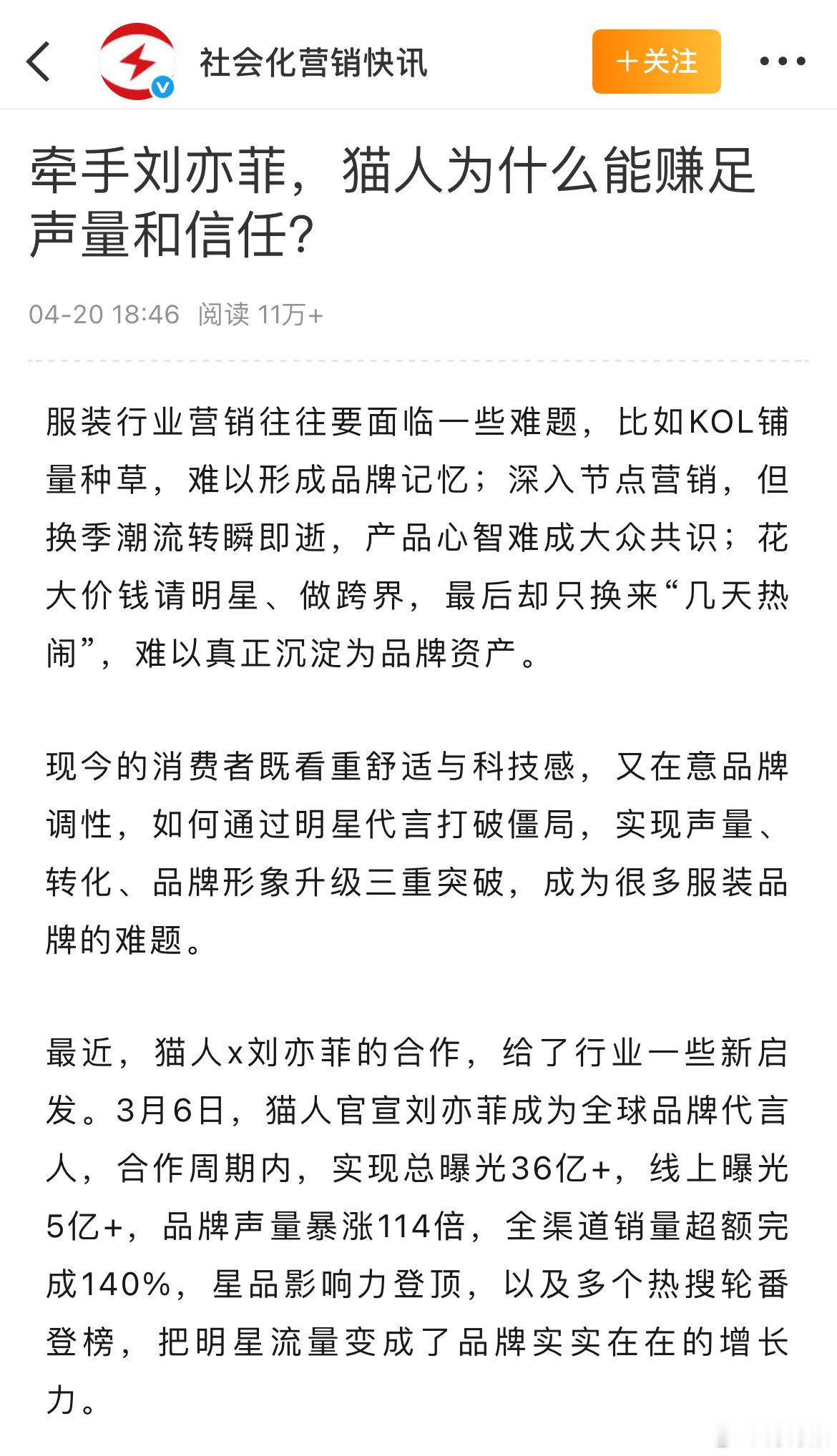 社会化营销快讯

＋关注

牵手刘亦菲，猫人为什么能赚足声量和信任？

04-20 18:46 阅读 11万+

服装行业营销往往要面临一些难题，比如KOL铺量种草，难以形成品牌记忆；深入节点营销，但换季潮流转瞬即逝，产品心智难成大众共识；花大价钱请明星、做跨界，最后却只换来“几天热闹”，难以真正沉淀为品牌资产。

现今的消费者既看重舒适与科技感，又在意品牌调性，如何通过明星代言打破僵局，实现声量、转化、品牌形象升级三重突破，成为很多服装品牌的难题。

最近，猫人x刘亦菲的合作，给了行业一些新启发。3月6日，猫人官宣刘亦菲成为全球品牌代言人，合作周期内，实现总曝光36亿+，线上曝光5亿+，品牌声量暴涨114倍，全渠道销量超额完成140%，星品影响力登顶，以及多个热搜轮番登榜，把明星流量变成了品牌实实在在的增长力。